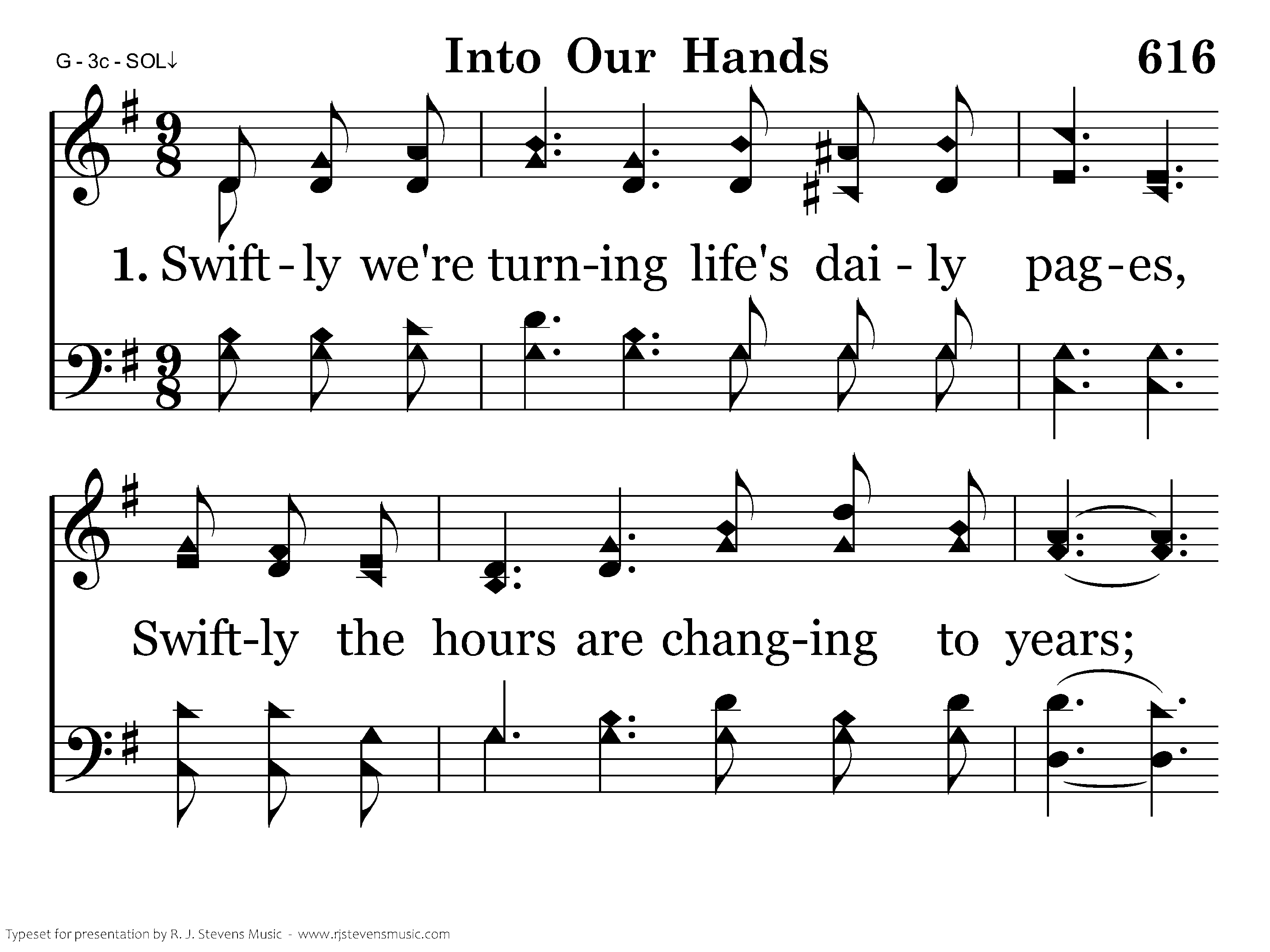 G - 3c - SOL↓

Into Our Hands

616

1. Swift - ly we're turn-ing life's dai - ly pag-es,

Swift-ly the hours are chang-ing to years;

Typeset for presentation by R. J. Stevens Music - www.rjstevensmusic.com